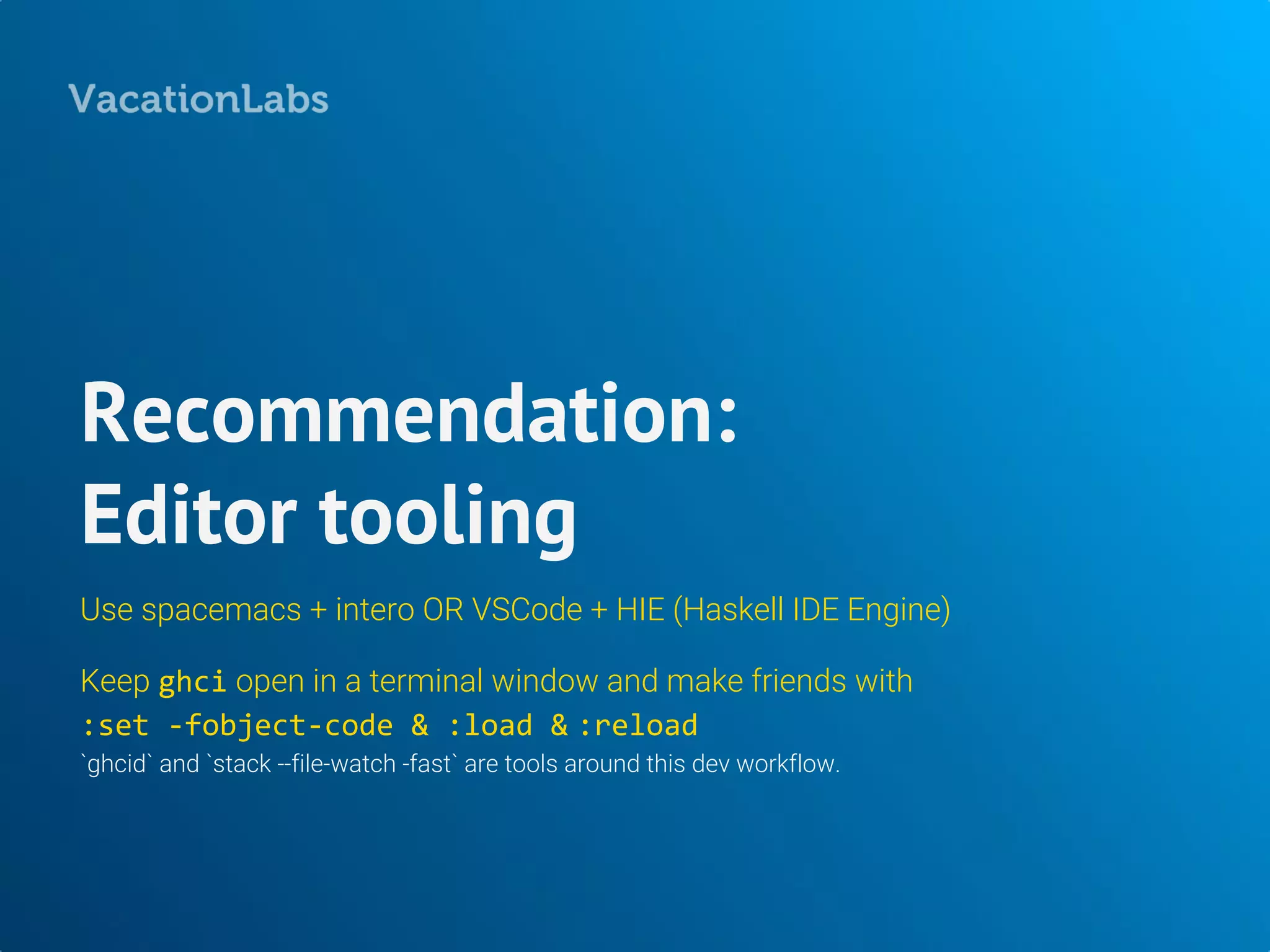 VacationLabs

Recommendation:
Editor tooling

Use spacemacs + intero OR VSCode + HIE (Haskell IDE Engine)

Keep ghci open in a terminal window and make friends with
:set -fobject-code & :load & :reload
`ghcid` and `stack --file-watch -fast` are tools around this dev workflow.